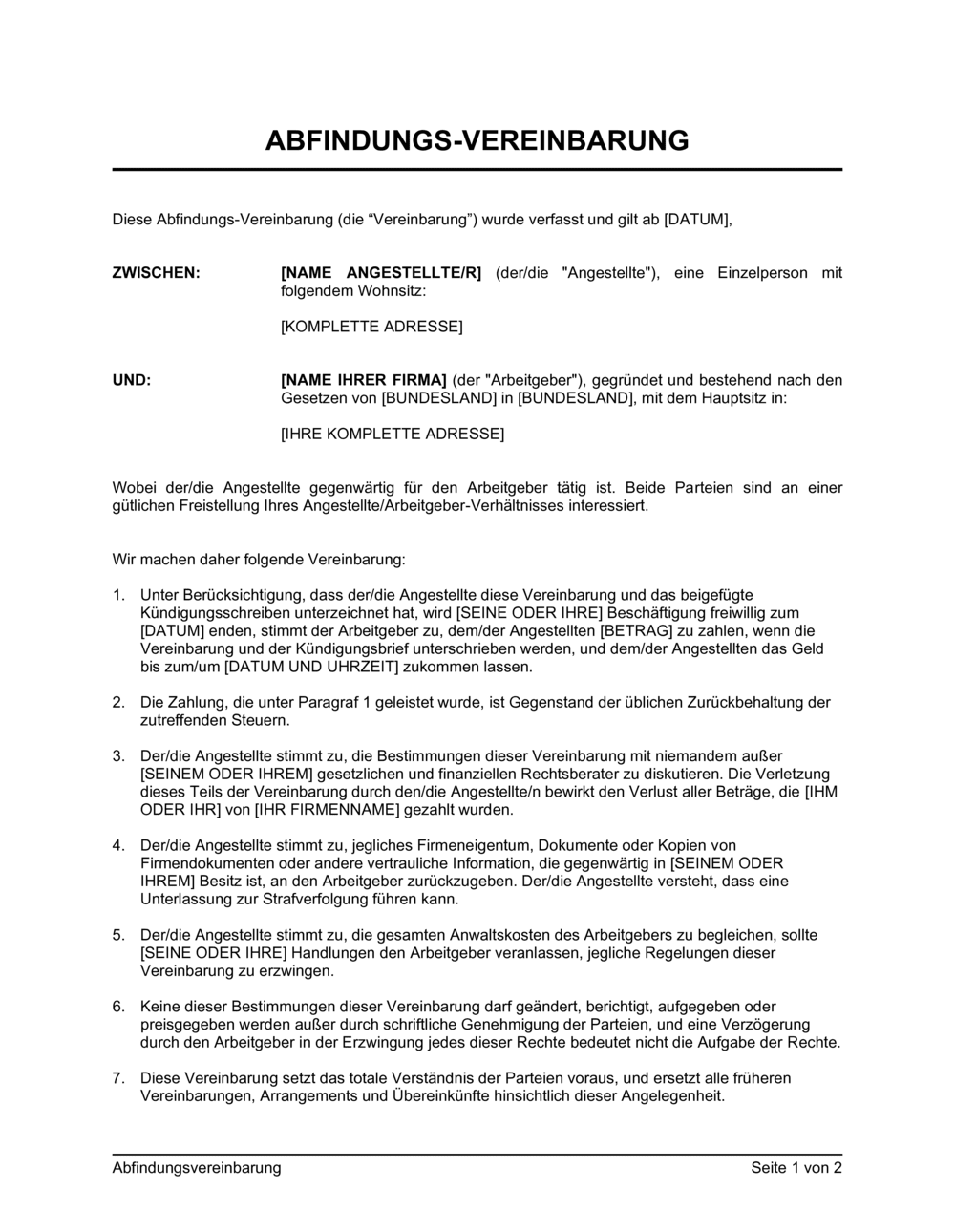 ABFINDUNGS-VEREINBARUNG

Diese Abfindungs-Vereinbarung (die “Vereinbarung”) wurde verfasst und gilt ab [DATUM],

ZWISCHEN: [NAME ANGESTELLTE/R] (der/die "Angestellte"), eine Einzelperson mit folgendem Wohnsitz:

[KOMPLETTE ADRESSE]

UND: [NAME IHRER FIRMA] (der "Arbeitgeber"), gegründet und bestehend nach den Gesetzen von [BUNDESLAND] in [BUNDESLAND], mit dem Hauptsitz in:

[IHRE KOMPLETTE ADRESSE]

Wobei der/die Angestellte gegenwärtig für den Arbeitgeber tätig ist. Beide Parteien sind an einer gütlichen Freistellung Ihres Angestellte/Arbeitgeber-Verhältnisses interessiert.

Wir machen daher folgende Vereinbarung:

1. Unter Berücksichtigung, dass der/die Angestellte diese Vereinbarung und das beigefügte Kündigungsschreiben unterzeichnet hat, wird [SEINE ODER IHRE] Beschäftigung freiwillig zum [DATUM] enden, stimmt der Arbeitgeber zu, dem/der Angestellten [BETRAG] zu zahlen, wenn die Vereinbarung und der Kündigungsbrief unterschrieben werden, und dem/der Angestellten das Geld bis zum/um [DATUM UND UHRZEIT] zukommen lassen.

2. Die Zahlung, die unter Paragraf 1 geleistet wurde, ist Gegenstand der üblichen Zurückbehaltung der zutreffenden Steuern.

3. Der/die Angestellte stimmt zu, die Bestimmungen dieser Vereinbarung mit niemandem außer [SEINEM ODER IHREM] gesetzlichen und finanziellen Rechtsberater zu diskutieren. Die Verletzung dieses Teils der Vereinbarung durch den/die Angestellte/n bewirkt den Verlust aller Beträge, die [IHM ODER IHR] von [IHR FIRMENNAME] gezahlt wurden.

4. Der/die Angestellte stimmt zu, jegliches Firmeneigentum, Dokumente oder Kopien von Firmendokumenten oder andere vertrauliche Information, die gegenwärtig in [SEINEM ODER IHREM] Besitz ist, an den Arbeitgeber zurückzugeben. Der/die Angestellte versteht, dass eine Unterlassung zur Strafverfolgung führen kann.

5. Der/die Angestellte stimmt zu, die gesamten Anwaltskosten des Arbeitgebers zu begleichen, sollte [SEINE ODER IHRE] Handlungen den Arbeitgeber veranlassen, jegliche Regelungen dieser Vereinbarung zu erzwingen.

6. Keine dieser Bestimmungen dieser Vereinbarung darf geändert, berichtigt, aufgegeben oder preisgegeben werden außer durch schriftliche Genehmigung der Parteien, und eine Verzögerung durch den Arbeitgeber in der Erzwingung jedes dieser Rechte bedeutet nicht die Aufgabe der Rechte.

7. Diese Vereinbarung setzt das totale Verständnis der Parteien voraus, und ersetzt alle früheren Vereinbarungen, Arrangements und Übereinkünfte hinsichtlich dieser Angelegenheit.

Abfindungsvereinbarung Seite 1 von 2